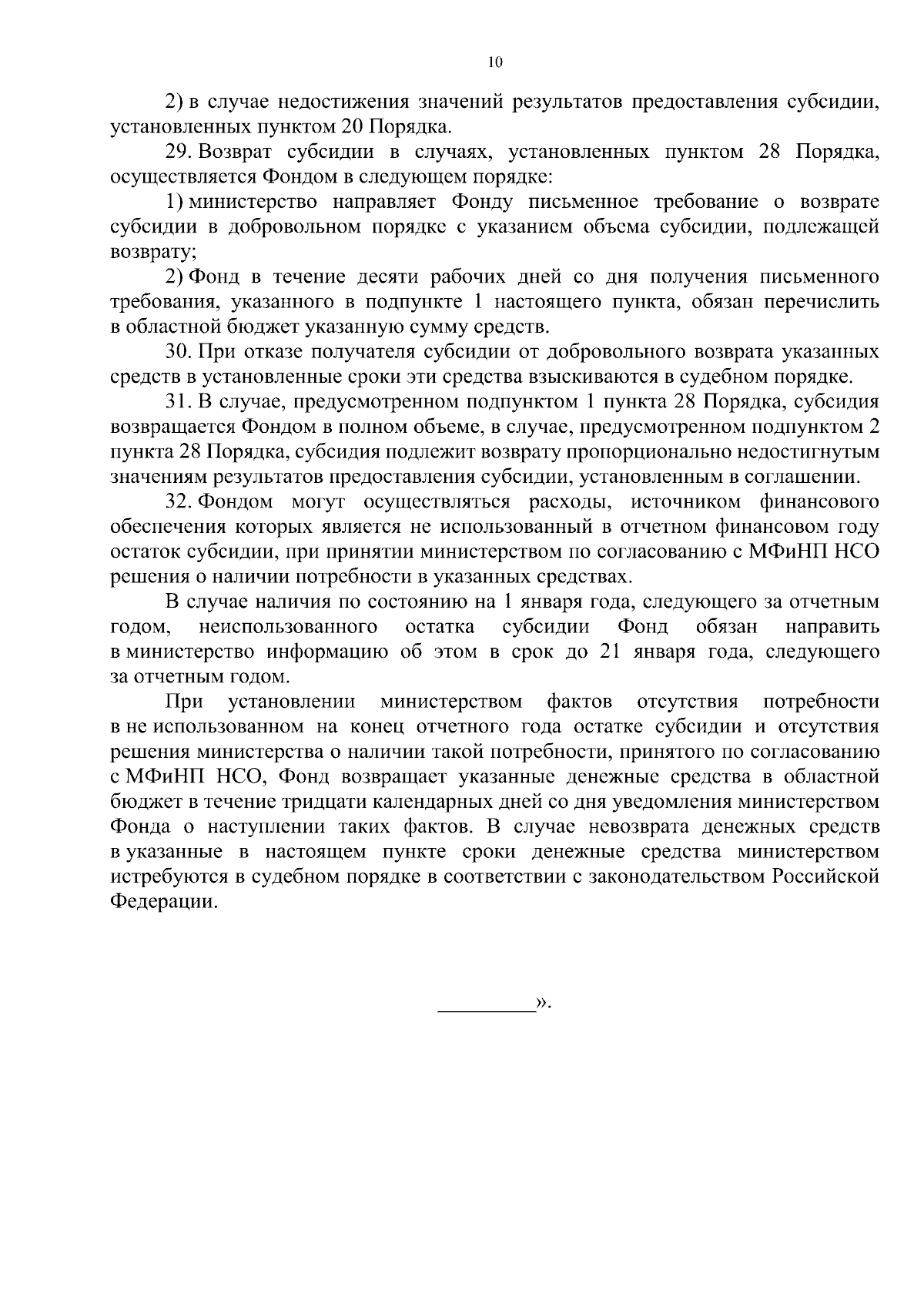 10

2) в случае недостижения значений результатов предоставления субсидии, установленных пунктом 20 Порядка.

29. Возврат субсидии в случаях, установленных пунктом 28 Порядка, осуществляется Фондом в следующем порядке:

1) министерство направляет Фонду письменное требование о возврате субсидии в добровольном порядке с указанием объема субсидии, подлежащей возврату;

2) Фонд в течение десяти рабочих дней со дня получения письменного требования, указанного в подпункте 1 настоящего пункта, обязан перечислить в областной бюджет указанную сумму средств.

30. При отказе получателя субсидии от добровольного возврата указанных средств в установленные сроки эти средства взыскиваются в судебном порядке.

31. В случае, предусмотренном подпунктом 1 пункта 28 Порядка, субсидия возвращается Фондом в полном объеме, в случае, предусмотренном подпунктом 2 пункта 28 Порядка, субсидия подлежит возврату пропорционально недостигнутым значениям результатов предоставления субсидии, установленным в соглашении.

32. Фондом могут осуществляться расходы, источником финансового обеспечения которых является не использованный в отчетном финансовом году остаток субсидии, при принятии министерством по согласованию с МФиНП НСО решения о наличии потребности в указанных средствах.

В случае наличия по состоянию на 1 января года, следующего за отчетным годом, неиспользованного остатка субсидии Фонд обязан направить в министерство информацию об этом в срок до 21 января года, следующего за отчетным годом.

При установлении министерством фактов отсутствия потребности в не использованном на конец отчетного года остатке субсидии и отсутствия решения министерства о наличии такой потребности, принятого по согласованию с МФиНП НСО, Фонд возвращает указанные денежные средства в областной бюджет в течение тридцати календарных дней со дня уведомления министерством Фонда о наступлении таких фактов. В случае невозврата денежных средств в указанные в настоящем пункте сроки денежные средства министерством истребуются в судебном порядке в соответствии с законодательством Российской Федерации.

_________».